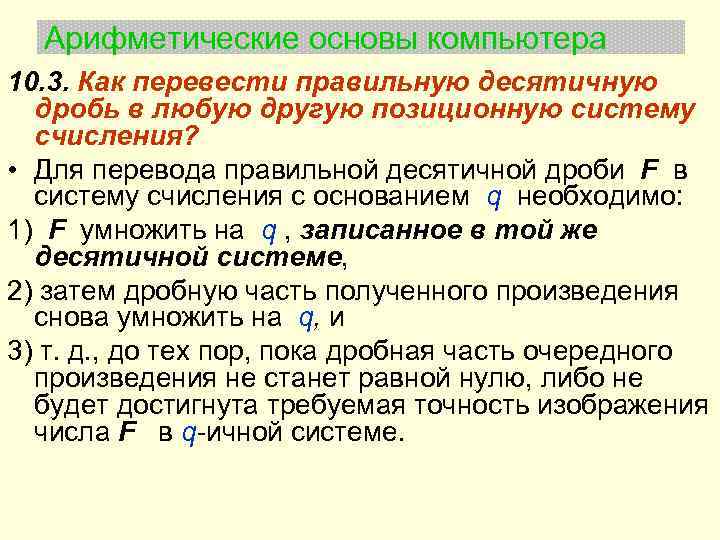 Арифметические основы компьютера

10.3. Как перевести правильную десятичную дробь в любую другую позиционную систему счисления?

• Для перевода правильной десятичной дроби F в систему счисления с основанием q необходимо:

1) F умножить на q , записанное в той же десятичной системе,

2) затем дробную часть полученного произведения снова умножить на q, и

3) т. д., до тех пор, пока дробная часть очередного произведения не станет равной нулю, либо не будет достигнута требуемая точность изображения числа F в q-ичной системе.